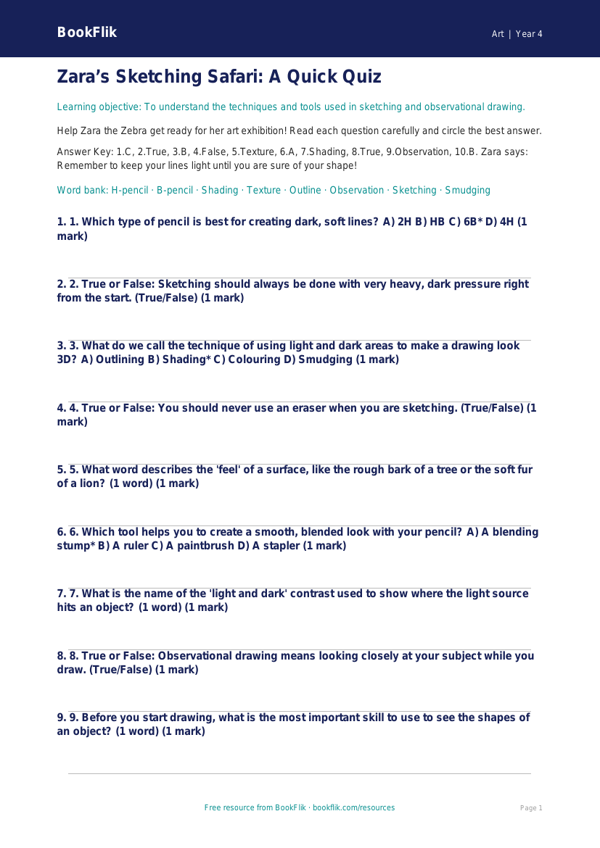 BookFlik

Art | Year 4

Zara's Sketching Safari: A Quick Quiz

Learning objective: To understand the techniques and tools used in sketching and observational drawing.

Help Zara the Zebra get ready for her art exhibition! Read each question carefully and circle the best answer.

Answer Key: 1.C, 2.True, 3.B, 4.False, 5.Texture, 6.A, 7.Shading, 8.True, 9.Observation, 10.B. Zara says: Remember to keep your lines light until you are sure of your shape!

Word bank: H-pencil · B-pencil · Shading · Texture · Outline · Observation · Sketching · Smudging

1. 1. Which type of pencil is best for creating dark, soft lines? A) 2H B) HB C) 6B* D) 4H (1 mark)

2. 2. True or False: Sketching should always be done with very heavy, dark pressure right from the start. (True/False) (1 mark)

3. 3. What do we call the technique of using light and dark areas to make a drawing look 3D? A) Outlining B) Shading* C) Colouring D) Smudging (1 mark)

4. 4. True or False: You should never use an eraser when you are sketching. (True/False) (1 mark)

5. 5. What word describes the 'feel' of a surface, like the rough bark of a tree or the soft fur of a lion? (1 word) (1 mark)

6. 6. Which tool helps you to create a smooth, blended look with your pencil? A) A blending stump* B) A ruler C) A paintbrush D) A stapler (1 mark)

7. 7. What is the name of the 'light and dark' contrast used to show where the light source hits an object? (1 word) (1 mark)

8. 8. True or False: Observational drawing means looking closely at your subject while you draw. (True/False) (1 mark)

9. 9. Before you start drawing, what is the most important skill to use to see the shapes of an object? (1 word) (1 mark)

Free resource from BookFlik · bookflik.com/resources

Page 1